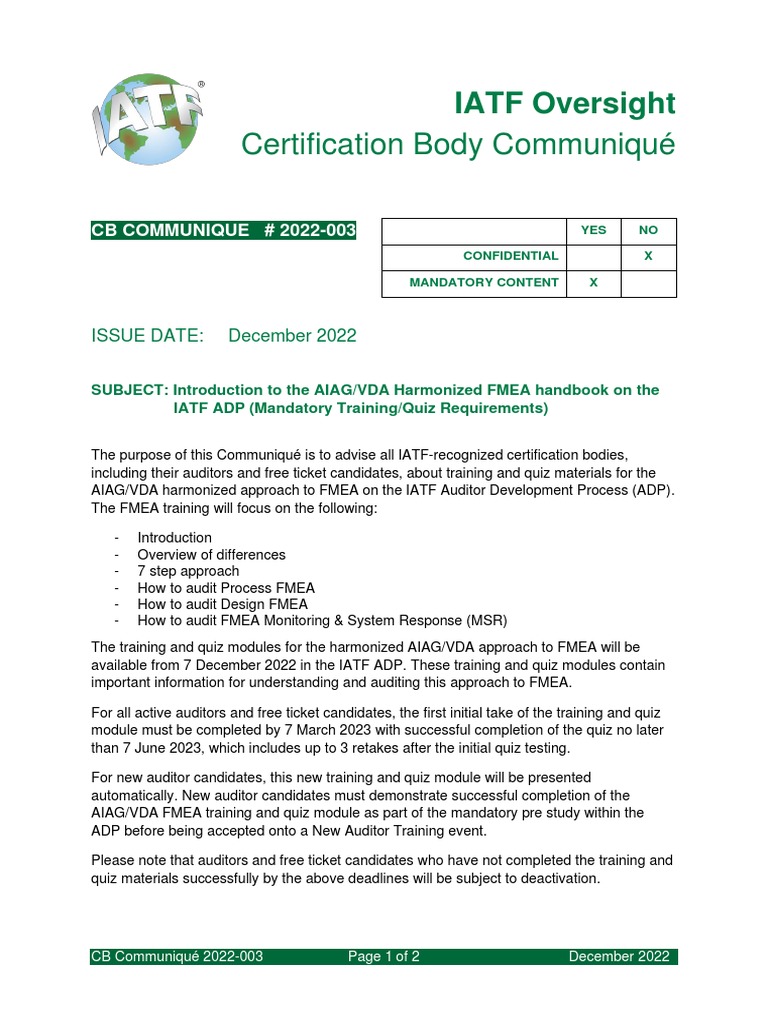 IATF®

IATF Oversight
Certification Body Communiqué

CB COMMUNIQUE # 2022-003

| | YES | NO |
|---|---|---|
| CONFIDENTIAL | | X |
| MANDATORY CONTENT | X | |

ISSUE DATE: December 2022

SUBJECT: Introduction to the AIAG/VDA Harmonized FMEA handbook on the IATF ADP (Mandatory Training/Quiz Requirements)

The purpose of this Communiqué is to advise all IATF-recognized certification bodies, including their auditors and free ticket candidates, about training and quiz materials for the AIAG/VDA harmonized approach to FMEA on the IATF Auditor Development Process (ADP). The FMEA training will focus on the following:

- Introduction
- Overview of differences
- 7 step approach
- How to audit Process FMEA
- How to audit Design FMEA
- How to audit FMEA Monitoring & System Response (MSR)

The training and quiz modules for the harmonized AIAG/VDA approach to FMEA will be available from 7 December 2022 in the IATF ADP. These training and quiz modules contain important information for understanding and auditing this approach to FMEA.

For all active auditors and free ticket candidates, the first initial take of the training and quiz module must be completed by 7 March 2023 with successful completion of the quiz no later than 7 June 2023, which includes up to 3 retakes after the initial quiz testing.

For new auditor candidates, this new training and quiz module will be presented automatically. New auditor candidates must demonstrate successful completion of the AIAG/VDA FMEA training and quiz module as part of the mandatory pre study within the ADP before being accepted onto a New Auditor Training event.

Please note that auditors and free ticket candidates who have not completed the training and quiz materials successfully by the above deadlines will be subject to deactivation.

CB Communiqué 2022-003 Page 1 of 2 December 2022